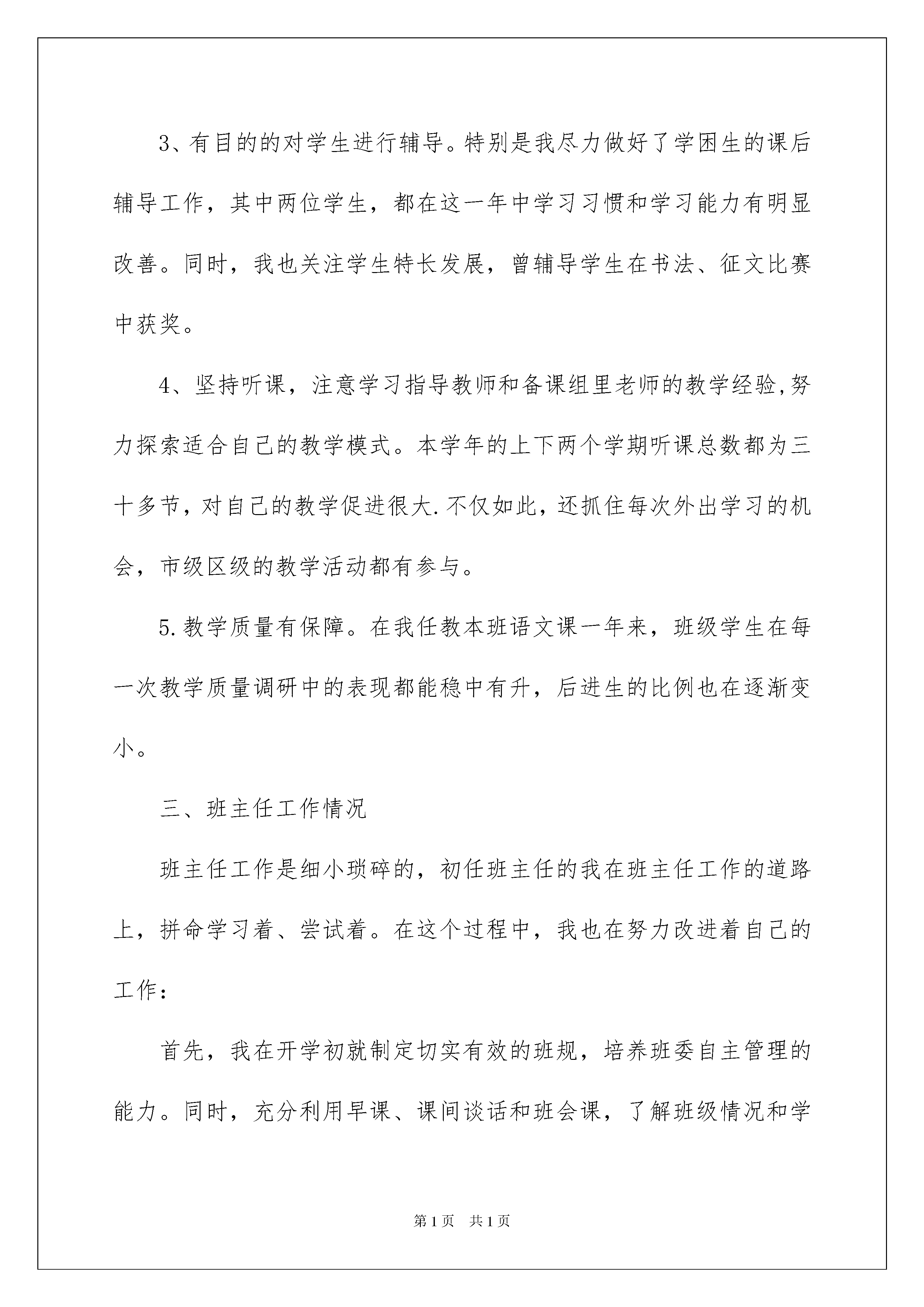 3、有目的的对学生进行辅导。特别是我尽力做好了学困生的课后辅导工作，其中两位学生，都在这一年中学习习惯和学习能力有明显改善。同时，我也关注学生特长发展，曾辅导学生在书法、征文比赛中获奖。

4、坚持听课，注意学习指导教师和备课组里老师的教学经验,努力探索适合自己的教学模式。本学年的上下两个学期听课总数都为三十多节，对自己的教学促进很大.不仅如此，还抓住每次外出学习的机会，市级区级的教学活动都有参与。

5.教学质量有保障。在我任教本班语文课一年来，班级学生在每一次教学质量调研中的表现都能稳中有升，后进生的比例也在逐渐变小。

三、班主任工作情况

班主任工作是细小琐碎的，初任班主任的我在班主任工作的道路上，拼命学习着、尝试着。在这个过程中，我也在努力改进着自己的工作：

首先，我在开学初就制定切实有效的班规，培养班委自主管理的能力。同时，充分利用早课、课间谈话和班会课，了解班级情况和学

第1页 共1页